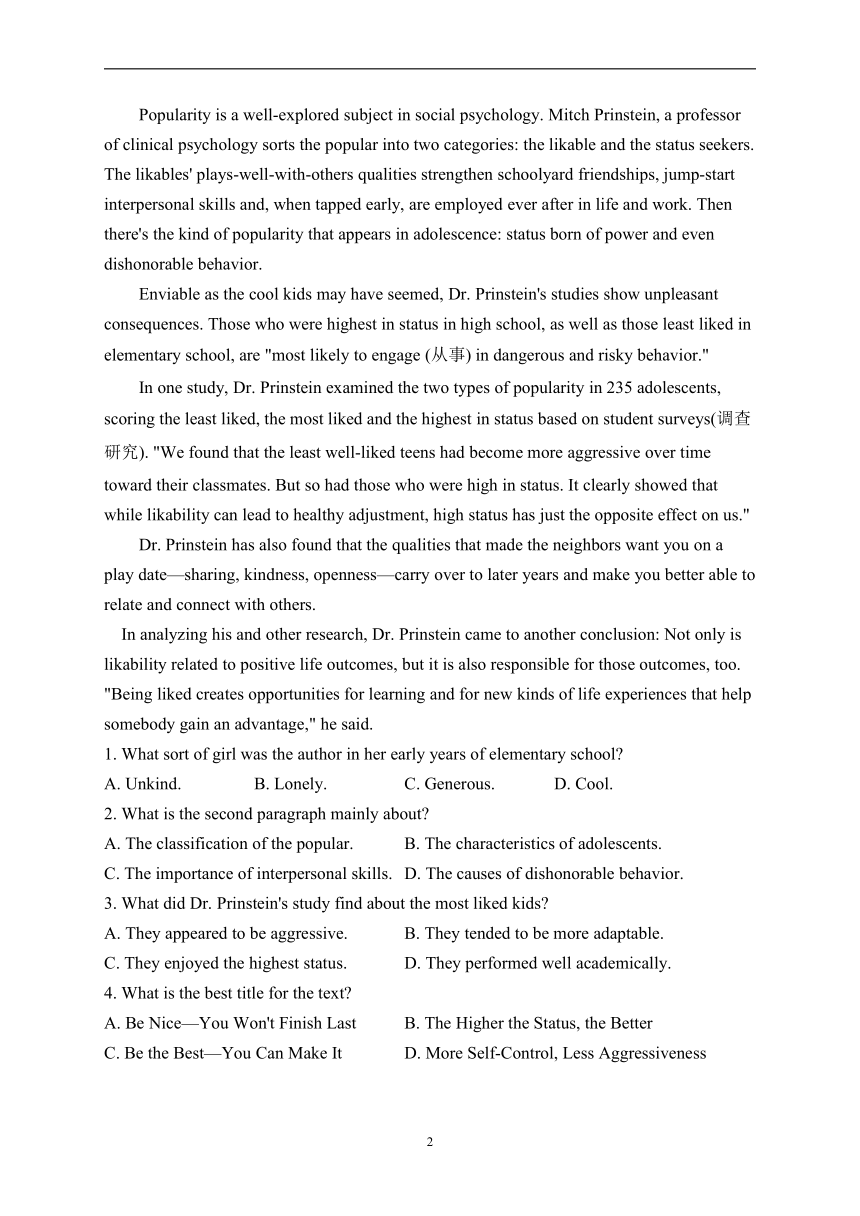 Popularity is a well-explored subject in social psychology. Mitch Prinstein, a professor of clinical psychology sorts the popular into two categories: the likable and the status seekers. The likables' plays-well-with-others qualities strengthen schoolyard friendships, jump-start interpersonal skills and, when tapped early, are employed ever after in life and work. Then there's the kind of popularity that appears in adolescence: status born of power and even dishonorable behavior.

Enviable as the cool kids may have seemed, Dr. Prinstein's studies show unpleasant consequences. Those who were highest in status in high school, as well as those least liked in elementary school, are "most likely to engage (从事) in dangerous and risky behavior."

In one study, Dr. Prinstein examined the two types of popularity in 235 adolescents, scoring the least liked, the most liked and the highest in status based on student surveys(调查研究). "We found that the least well-liked teens had become more aggressive over time toward their classmates. But so had those who were high in status. It clearly showed that while likability can lead to healthy adjustment, high status has just the opposite effect on us."

Dr. Prinstein has also found that the qualities that made the neighbors want you on a play date—sharing, kindness, openness—carry over to later years and make you better able to relate and connect with others.

In analyzing his and other research, Dr. Prinstein came to another conclusion: Not only is likability related to positive life outcomes, but it is also responsible for those outcomes, too. "Being liked creates opportunities for learning and for new kinds of life experiences that help somebody gain an advantage," he said.

1. What sort of girl was the author in her early years of elementary school?
A. Unkind. B. Lonely. C. Generous. D. Cool.
2. What is the second paragraph mainly about?
A. The classification of the popular. B. The characteristics of adolescents.
C. The importance of interpersonal skills. D. The causes of dishonorable behavior.
3. What did Dr. Prinstein's study find about the most liked kids?
A. They appeared to be aggressive. B. They tended to be more adaptable.
C. They enjoyed the highest status. D. They performed well academically.
4. What is the best title for the text?
A. Be Nice—You Won't Finish Last B. The Higher the Status, the Better
C. Be the Best—You Can Make It D. More Self-Control, Less Aggressiveness

2